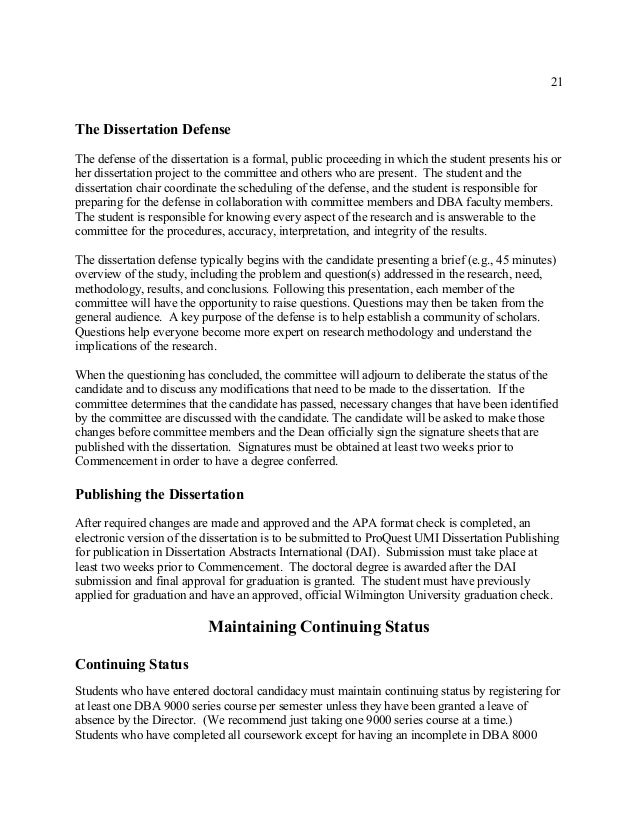 21

The Dissertation Defense

The defense of the dissertation is a formal, public proceeding in which the student presents his or her dissertation project to the committee and others who are present. The student and the dissertation chair coordinate the scheduling of the defense, and the student is responsible for preparing for the defense in collaboration with committee members and DBA faculty members. The student is responsible for knowing every aspect of the research and is answerable to the committee for the procedures, accuracy, interpretation, and integrity of the results.

The dissertation defense typically begins with the candidate presenting a brief (e.g., 45 minutes) overview of the study, including the problem and question(s) addressed in the research, need, methodology, results, and conclusions. Following this presentation, each member of the committee will have the opportunity to raise questions. Questions may then be taken from the general audience. A key purpose of the defense is to help establish a community of scholars. Questions help everyone become more expert on research methodology and understand the implications of the research.

When the questioning has concluded, the committee will adjourn to deliberate the status of the candidate and to discuss any modifications that need to be made to the dissertation. If the committee determines that the candidate has passed, necessary changes that have been identified by the committee are discussed with the candidate. The candidate will be asked to make those changes before committee members and the Dean officially sign the signature sheets that are published with the dissertation. Signatures must be obtained at least two weeks prior to Commencement in order to have a degree conferred.

Publishing the Dissertation

After required changes are made and approved and the APA format check is completed, an electronic version of the dissertation is to be submitted to ProQuest UMI Dissertation Publishing for publication in Dissertation Abstracts International (DAI). Submission must take place at least two weeks prior to Commencement. The doctoral degree is awarded after the DAI submission and final approval for graduation is granted. The student must have previously applied for graduation and have an approved, official Wilmington University graduation check.

Maintaining Continuing Status

Continuing Status

Students who have entered doctoral candidacy must maintain continuing status by registering for at least one DBA 9000 series course per semester unless they have been granted a leave of absence by the Director. (We recommend just taking one 9000 series course at a time.) Students who have completed all coursework except for having an incomplete in DBA 8000